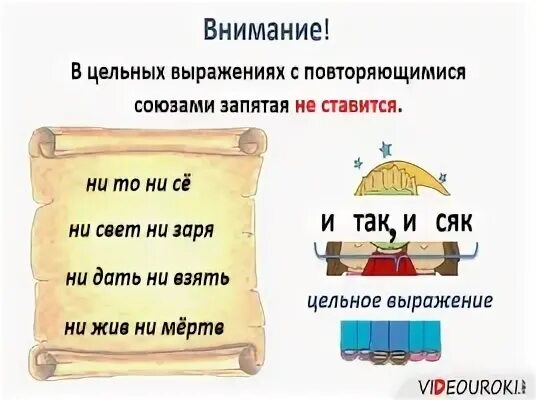 Внимание!

В цельных выражениях с повторяющимися союзами запятая не ставится.

ни то ни сё

ни свет ни заря

ни дать ни взять

ни жив ни мёртв

и так, и сяк

цельное выражение

VIDEOUROKI.